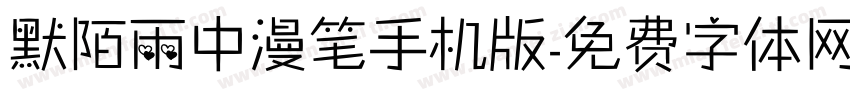 默陌雨中漫笔手机版-免费字体网